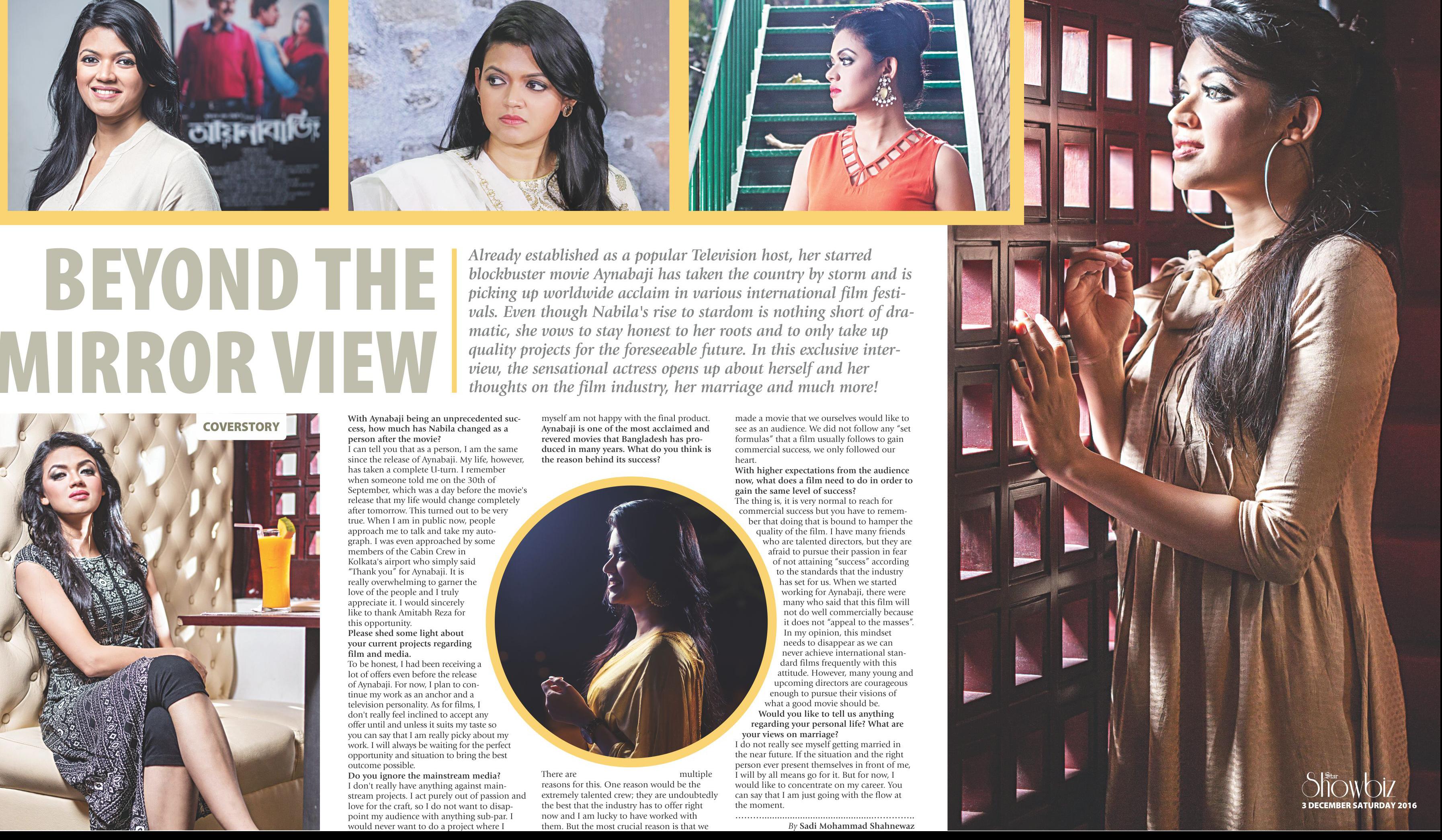 আয়নাবাজি

BEYOND THE MIRROR VIEW

Already established as a popular Television host, her starred blockbuster movie Aynabaji has taken the country by storm and is picking up worldwide acclaim in various international film festivals. Even though Nabila's rise to stardom is nothing short of dramatic, she vows to stay honest to her roots and to only take up quality projects for the foreseeable future. In this exclusive interview, the sensational actress opens up about herself and her thoughts on the film industry, her marriage and much more!

COVERSTORY

With Aynabaji being an unprecedented success, how much has Nabila changed as a person after the movie?
I can tell you that as a person, I am the same since the release of Aynabaji. My life, however, has taken a complete U-turn. I remember when someone told me on the 30th of September, which was a day before the movie's release that my life would change completely after tomorrow. This turned out to be very true. When I am in public now, people approach me to talk and take my autograph. I was even approached by some members of the Cabin Crew in Kolkata's airport who simply said "Thank you" for Aynabaji. It is really overwhelming to garner the love of the people and I truly appreciate it. I would sincerely like to thank Amitabh Reza for this opportunity.
Please shed some light about your current projects regarding film and media.
To be honest, I had been receiving a lot of offers even before the release of Aynabaji. For now, I plan to continue my work as an anchor and a television personality. As for films, I don't really feel inclined to accept any offer until and unless it suits my taste so you can say that I am really picky about my work. I will always be waiting for the perfect opportunity and situation to bring the best outcome possible.
Do you ignore the mainstream media?
I don't really have anything against mainstream projects. I act purely out of passion and love for the craft, so I do not want to disappoint my audience with anything sub-par. I would never want to do a project where I myself am not happy with the final product.
Aynabaji is one of the most acclaimed and revered movies that Bangladesh has produced in many years. What do you think is the reason behind its success?
There are multiple reasons for this. One reason would be the extremely talented crew; they are undoubtedly the best that the industry has to offer right now and I am lucky to have worked with them. But the most crucial reason is that we made a movie that we ourselves would like to see as an audience. We did not follow any "set formulas" that a film usually follows to gain commercial success, we only followed our heart.
With higher expectations from the audience now, what does a film need to do in order to gain the same level of success?
The thing is, it is very normal to reach for commercial success but you have to remember that doing that is bound to hamper the quality of the film. I have many friends who are talented directors, but they are afraid to pursue their passion in fear of not attaining "success" according to the standards that the industry has set for us. When we started working for Aynabaji, there were many who said that this film will not do well commercially because it does not "appeal to the masses". In my opinion, this mindset needs to disappear as we can never achieve international standard films frequently with this attitude. However, many young and upcoming directors are courageous enough to pursue their visions of what a good movie should be.
Would you like to tell us anything regarding your personal life? What are your views on marriage?
I do not really see myself getting married in the near future. If the situation and the right person ever present themselves in front of me, I will by all means go for it. But for now, I would like to concentrate on my career. You can say that I am just going with the flow at the moment.

By Sadi Mohammad Shahnewaz

Star Showbiz
3 DECEMBER SATURDAY 2016